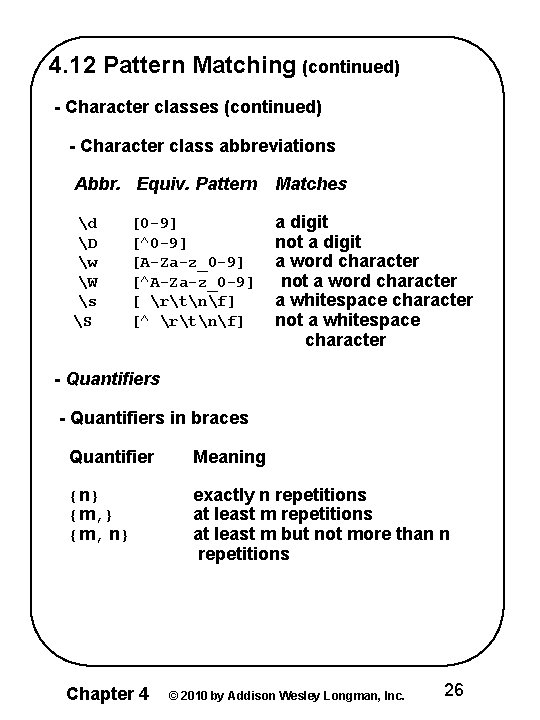 4.12 Pattern Matching (continued)

- Character classes (continued)

- Character class abbreviations

| Abbr. | Equiv. Pattern | Matches |
|---|---|---|
| \d | [0-9] | a digit |
| \D | [^0-9] | not a digit |
| \w | [A-Za-z_0-9] | a word character |
| \W | [^A-Za-z_0-9] | not a word character |
| \s | [ \r\t\n\f] | a whitespace character |
| \S | [^ \r\t\n\f] | not a whitespace character |

- Quantifiers

- Quantifiers in braces

| Quantifier | Meaning |
|---|---|
| {n} | exactly n repetitions |
| {m,} | at least m repetitions |
| {m, n} | at least m but not more than n repetitions |

Chapter 4 © 2010 by Addison Wesley Longman, Inc. 26